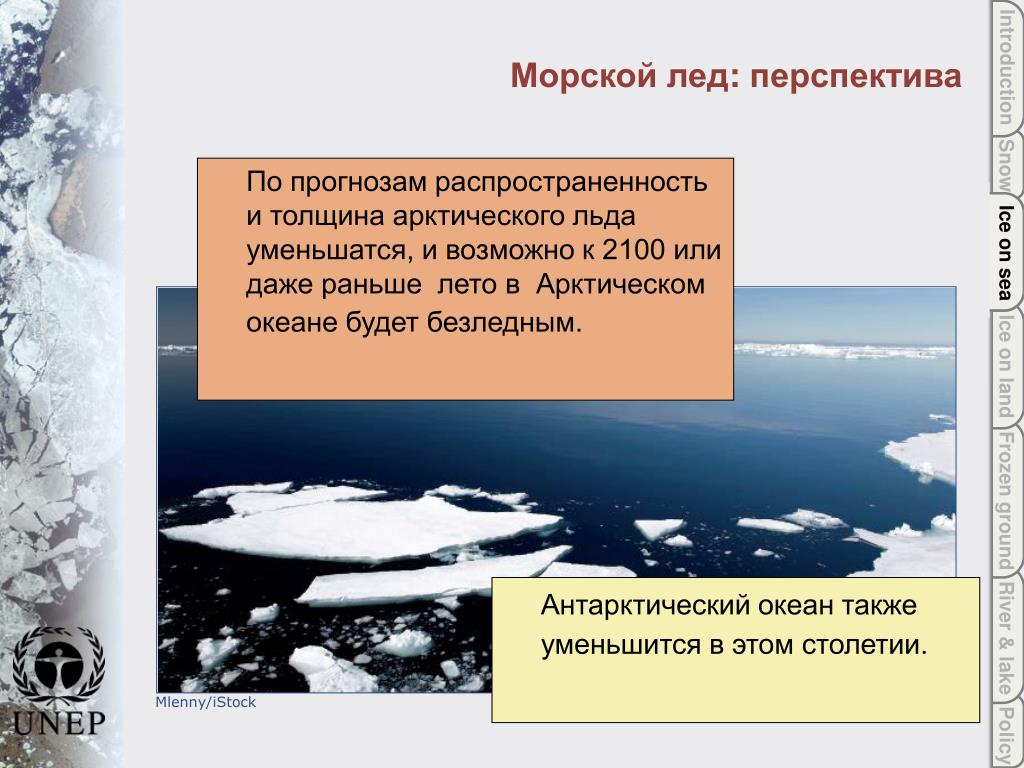 Морской лед: перспектива

По прогнозам распространенность и толщина арктического льда уменьшатся, и возможно к 2100 или даже раньше лето в Арктическом океане будет безледным.

Антарктический океан также уменьшится в этом столетии.

Mlenny/iStock

UNEP

Introduction
Snow
Ice on sea
Ice on land
Frozen ground
River & lake
Policy